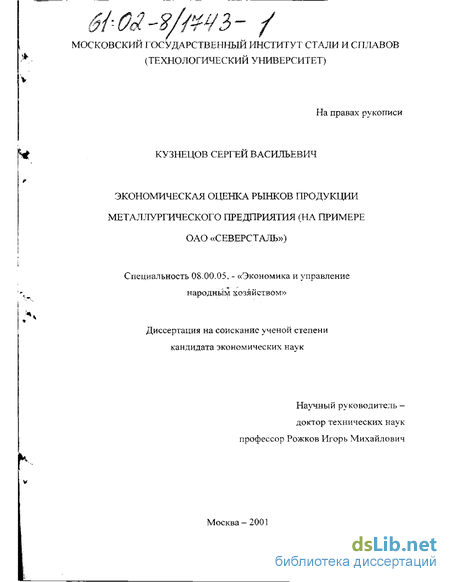 61:02-8/1743-1

МОСКОВСКИЙ ГОСУДАРСТВЕННЫЙ ИНСТИТУТ СТАЛИ И СПЛАВОВ
(ТЕХНОЛОГИЧЕСКИЙ УНИВЕРСИТЕТ)

На правах рукописи

КУЗНЕЦОВ СЕРГЕЙ ВАСИЛЬЕВИЧ

ЭКОНОМИЧЕСКАЯ ОЦЕНКА РЫНКОВ ПРОДУКЦИИ МЕТАЛЛУРГИЧЕСКОГО ПРЕДПРИЯТИЯ (НА ПРИМЕРЕ ОАО «СЕВЕРСТАЛЬ»)

Специальность 08.00.05. - «Экономика и управление народным хозяйством»

Диссертация на соискание ученой степени кандидата экономических наук

Научный руководитель – доктор технических наук профессор Рожков Игорь Михайлович

Москва – 2001

dsLib.net
библиотека диссертаций